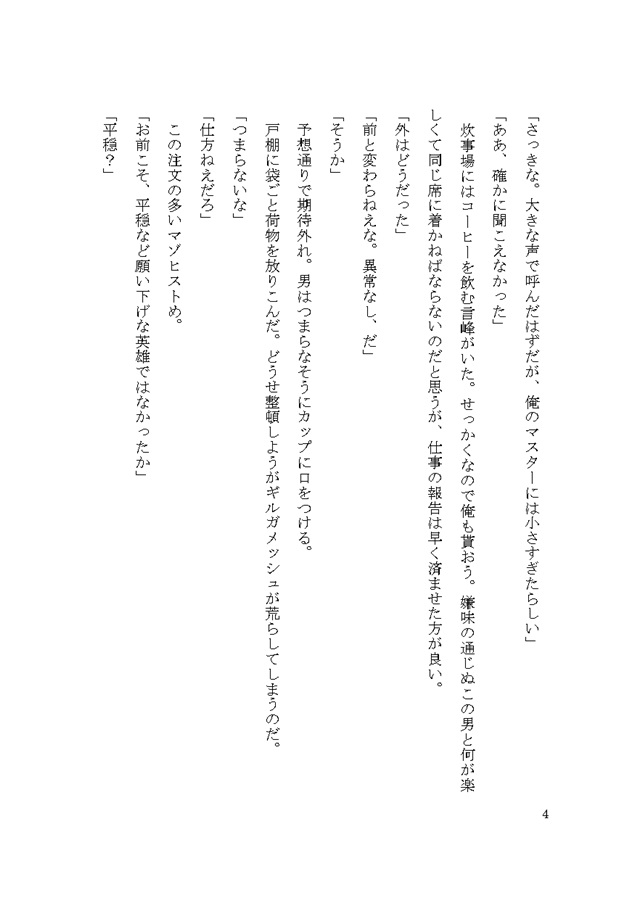 「さっきな。大きな声で呼んだはずだが、俺のマスターには小さすぎたらしい」

「ああ、確かに聞こえなかった」

炊事場にはコーヒーを飲む言峰がいた。せっかくなので俺も貰おう。嫌味の通じぬこの男と何が楽しくて同じ席に着かねばならないのだと思うが、仕事の報告は早く済ませた方が良い。

「外はどうだった」

「前と変わらねえな。異常なし、だ」

「そうか」

予想通りで期待外れ。男はつまらなそうにカップに口をつける。

戸棚に袋ごと荷物を放りこんだ。どうせ整頓しようがギルガメッシュが荒らしてしまうのだ。

「つまらないな」

「仕方ねえだろ」

この注文の多いマゾヒストめ。

「お前こそ、平穏など願い下げな英雄ではなかったか」

「平穏？」

4